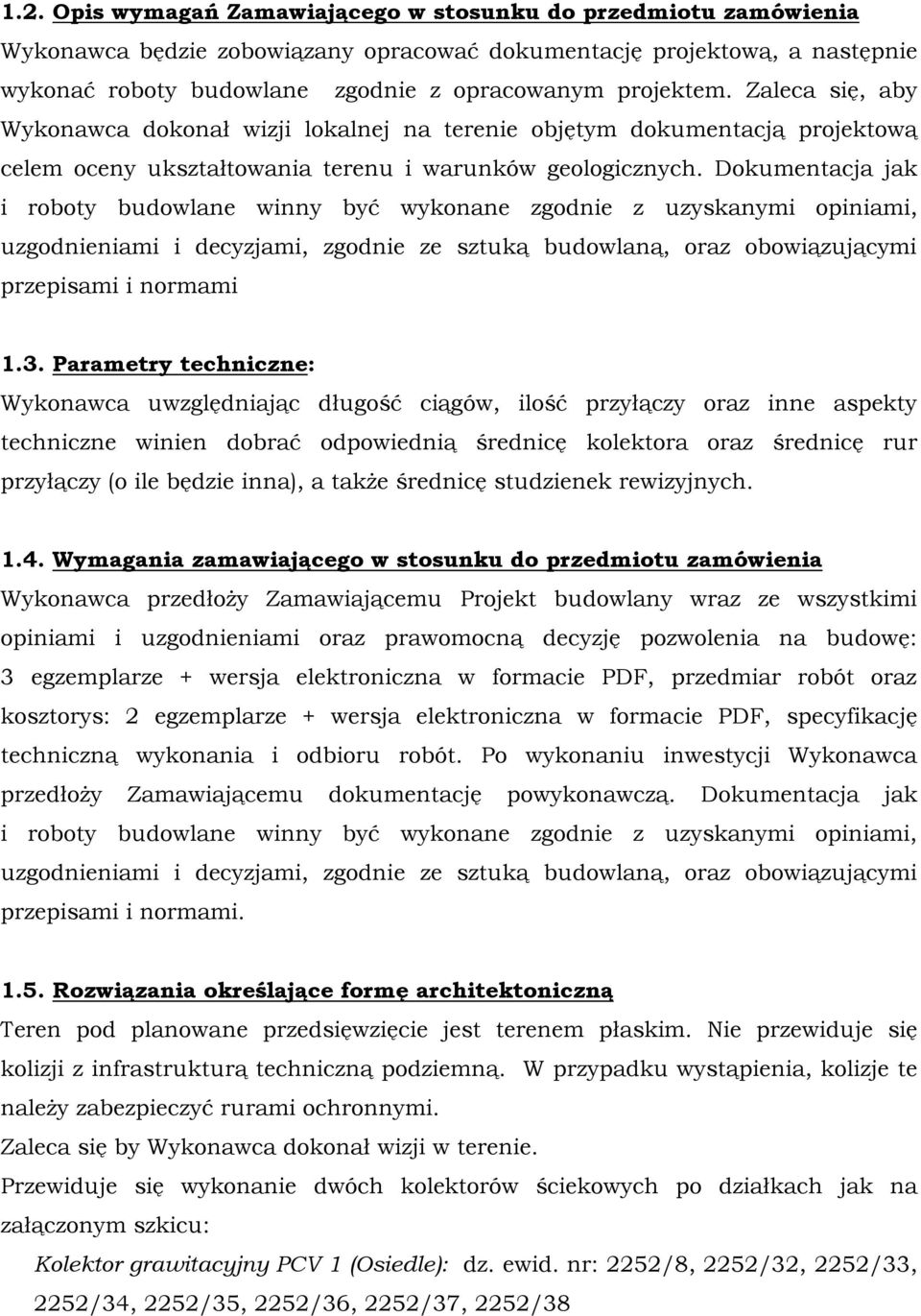 1.2. Opis wymagań Zamawiającego w stosunku do przedmiotu zamówienia
Wykonawca będzie zobowiązany opracować dokumentację projektową, a następnie wykonać roboty budowlane zgodnie z opracowanym projektem. Zaleca się, aby Wykonawca dokonał wizji lokalnej na terenie objętym dokumentacją projektową celem oceny ukształtowania terenu i warunków geologicznych. Dokumentacja jak i roboty budowlane winny być wykonane zgodnie z uzyskanymi opiniami, uzgodnieniami i decyzjami, zgodnie ze sztuką budowlaną, oraz obowiązującymi przepisami i normami

1.3. Parametry techniczne:
Wykonawca uwzględniając długość ciągów, ilość przyłączy oraz inne aspekty techniczne winien dobrać odpowiednią średnicę kolektora oraz średnicę rur przyłączy (o ile będzie inna), a także średnicę studzienek rewizyjnych.

1.4. Wymagania zamawiającego w stosunku do przedmiotu zamówienia
Wykonawca przedłoży Zamawiającemu Projekt budowlany wraz ze wszystkimi opiniami i uzgodnieniami oraz prawomocną decyzję pozwolenia na budowę: 3 egzemplarze + wersja elektroniczna w formacie PDF, przedmiar robót oraz kosztorys: 2 egzemplarze + wersja elektroniczna w formacie PDF, specyfikację techniczną wykonania i odbioru robót. Po wykonaniu inwestycji Wykonawca przedłoży Zamawiającemu dokumentację powykonawczą. Dokumentacja jak i roboty budowlane winny być wykonane zgodnie z uzyskanymi opiniami, uzgodnieniami i decyzjami, zgodnie ze sztuką budowlaną, oraz obowiązującymi przepisami i normami.

1.5. Rozwiązania określające formę architektoniczną
Teren pod planowane przedsięwzięcie jest terenem płaskim. Nie przewiduje się kolizji z infrastrukturą techniczną podziemną. W przypadku wystąpienia, kolizje te należy zabezpieczyć rurami ochronnymi.
Zaleca się by Wykonawca dokonał wizji w terenie.
Przewiduje się wykonanie dwóch kolektorów ściekowych po działkach jak na załączonym szkicu:
Kolektor grawitacyjny PCV 1 (Osiedle): dz. ewid. nr: 2252/8, 2252/32, 2252/33, 2252/34, 2252/35, 2252/36, 2252/37, 2252/38